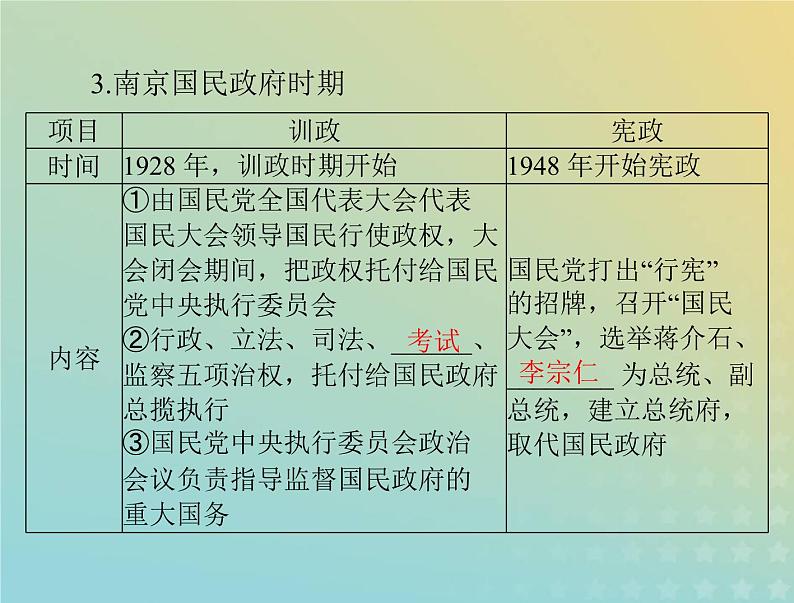 3.南京国民政府时期

| 项目 | 训政 | 宪政 |
|---|---|---|
| 时间 | 1928 年，训政时期开始 | 1948 年开始宪政 |
| 内容 | ①由国民党全国代表大会代表国民大会领导国民行使政权，大会闭会期间，把政权托付给国民党中央执行委员会 ②行政、立法、司法、考试、监察五项治权，托付给国民政府总揽执行 ③国民党中央执行委员会政治会议负责指导监督国民政府的重大国务 | 国民党打出“行宪”的招牌，召开“国民大会”，选举蒋介石、李宗仁为总统、副总统，建立总统府，取代国民政府 |